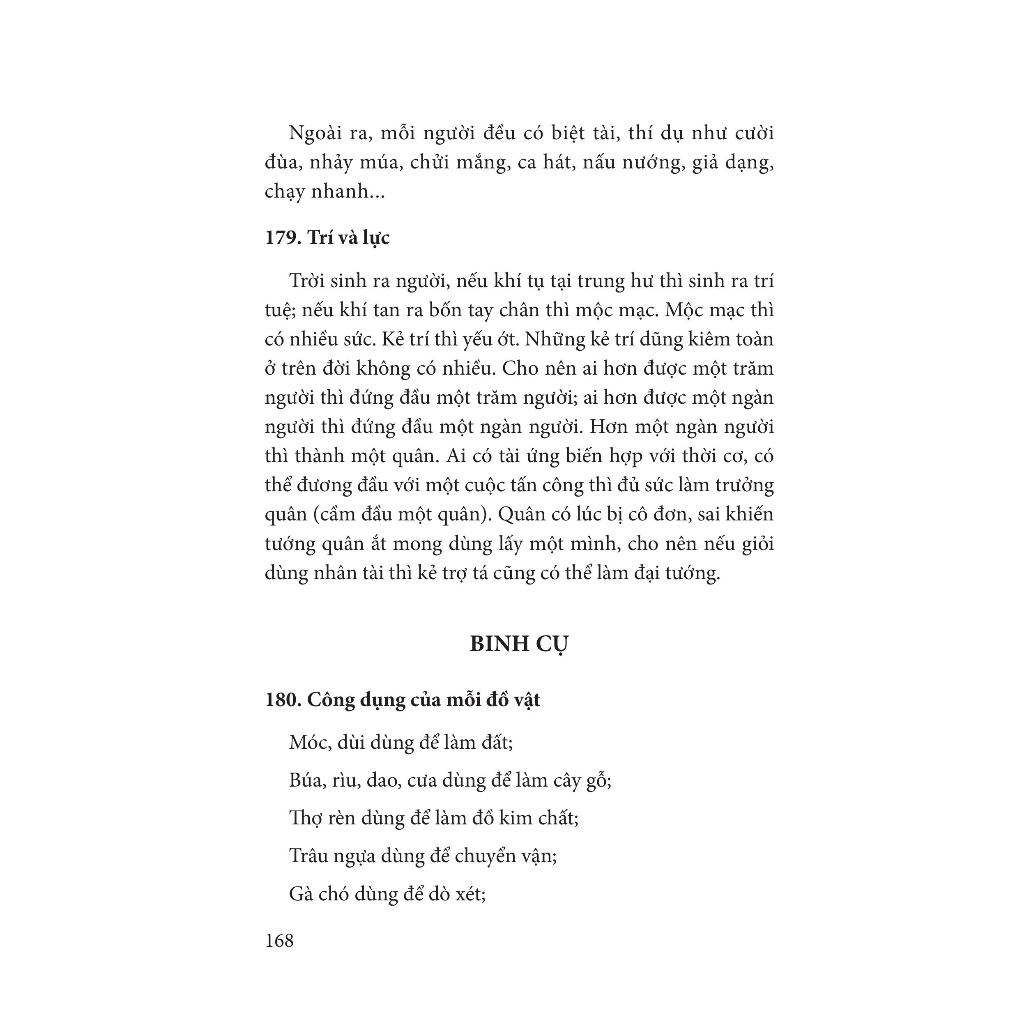 Ngoài ra, mỗi người đều có biệt tài, thí dụ như cười đùa, nhảy múa, chửi mắng, ca hát, nấu nướng, giả dạng, chạy nhanh...

179. Trí và lực

Trời sinh ra người, nếu khí tụ tại trung hư thì sinh ra trí tuệ; nếu khí tan ra bốn tay chân thì mộc mạc. Mộc mạc thì có nhiều sức. Kẻ trí thì yếu ớt. Những kẻ trí dũng kiêm toàn ở trên đời không có nhiều. Cho nên ai hơn được một trăm người thì đứng đầu một trăm người; ai hơn được một ngàn người thì đứng đầu một ngàn người. Hơn một ngàn người thì thành một quân. Ai có tài ứng biến hợp với thời cơ, có thể đương đầu với một cuộc tấn công thì đủ sức làm trưởng quân (cầm đầu một quân). Quân có lúc bị cô đơn, sai khiến tướng quân ắt mong dùng lấy một mình, cho nên nếu giỏi dùng nhân tài thì kẻ trợ tá cũng có thể làm đại tướng.

BINH CỤ

180. Công dụng của mỗi đồ vật

Móc, dùi dùng để làm đất;

Búa, rìu, dao, cưa dùng để làm cây gỗ;

Thợ rèn dùng để làm đồ kim chất;

Trâu ngựa dùng để chuyển vận;

Gà chó dùng để dò xét;

168